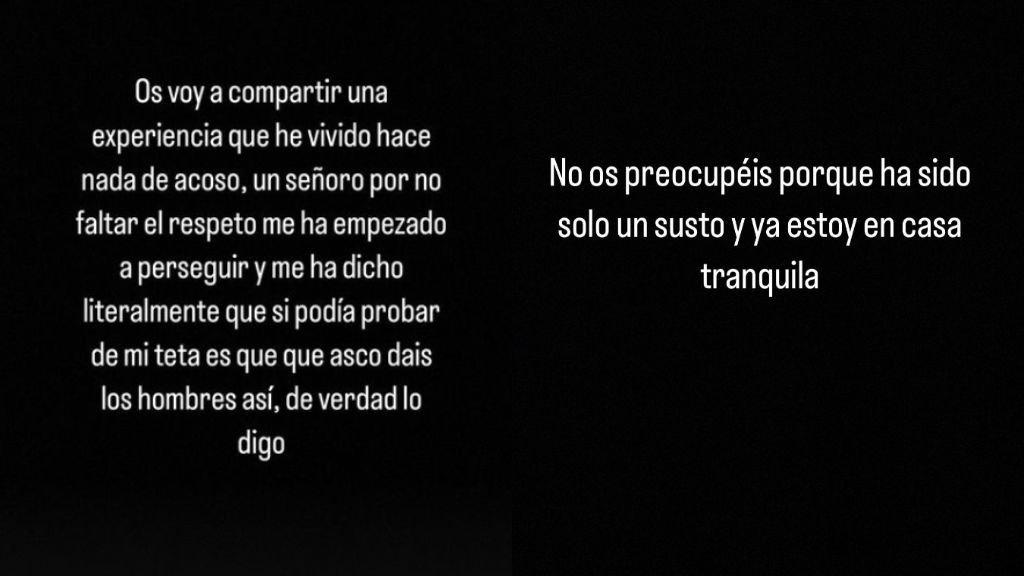 Os voy a compartir una experiencia que he vivido hace nada de acoso, un señoro por no faltar el respeto me ha empezado a perseguir y me ha dicho literalmente que si podía probar de mi teta es que que asco dais los hombres así, de verdad lo digo

No os preocupéis porque ha sido solo un susto y ya estoy en casa tranquila